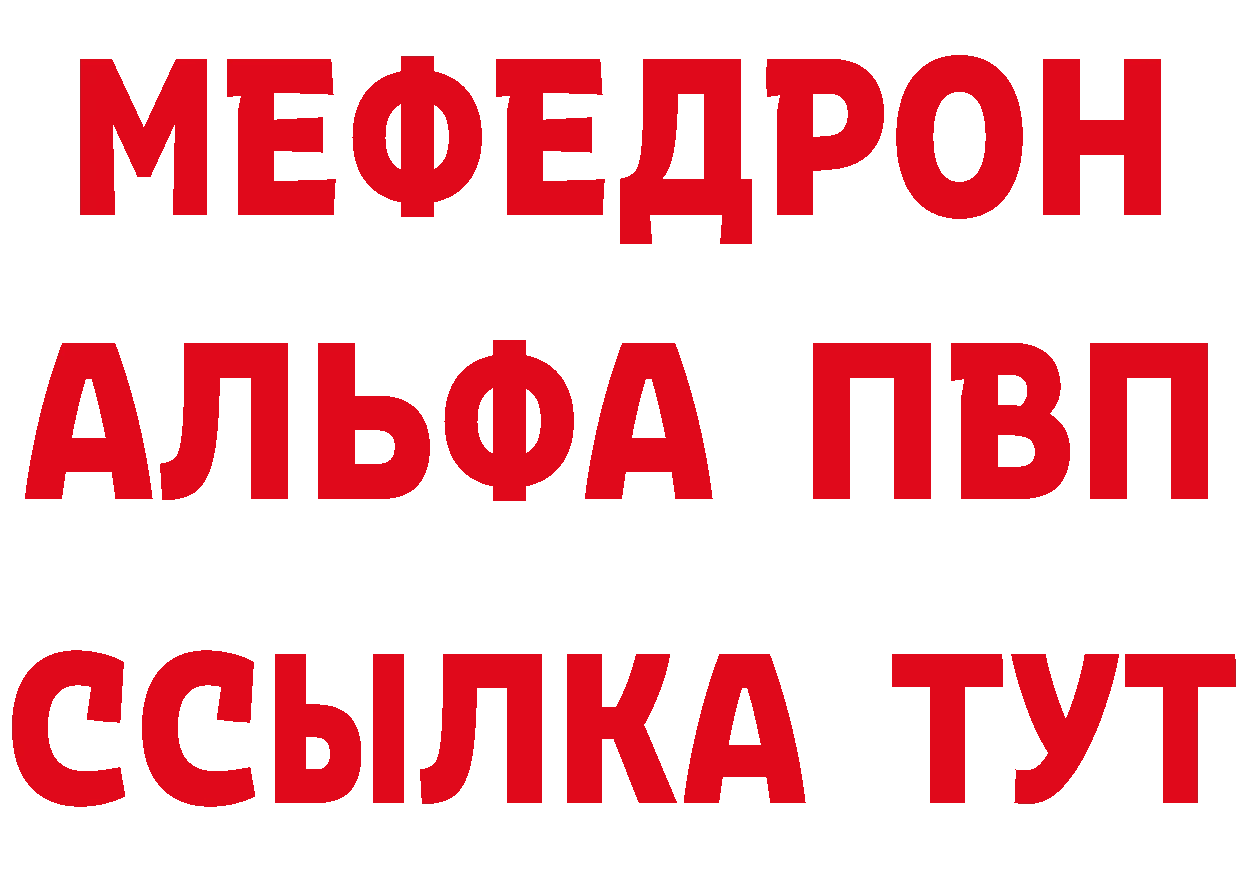 МЕФЕДРОН
АЛЬФА ПВП
ССЫЛКА ТУТ